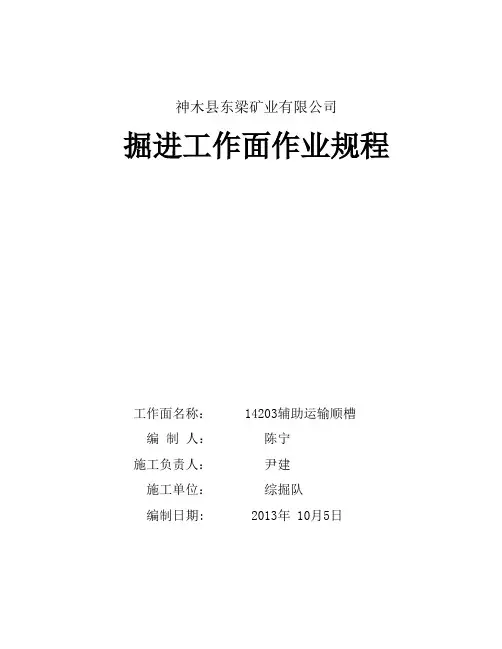 神木县东梁矿业有限公司

掘进工作面作业规程

工作面名称： 14203辅助运输顺槽

编 制 人： 陈宁

施工负责人： 尹建

施工单位： 综掘队

编制日期： 2013年 10月5日